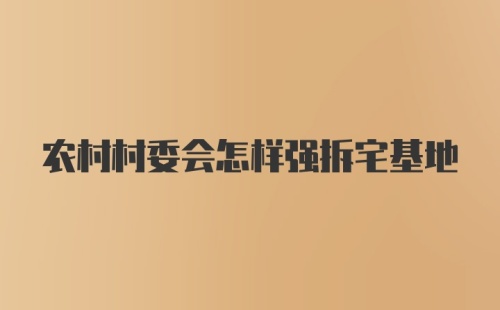 农村村委会怎样强拆宅基地